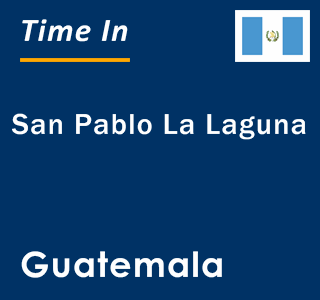 Time In

San Pablo La Laguna

Guatemala